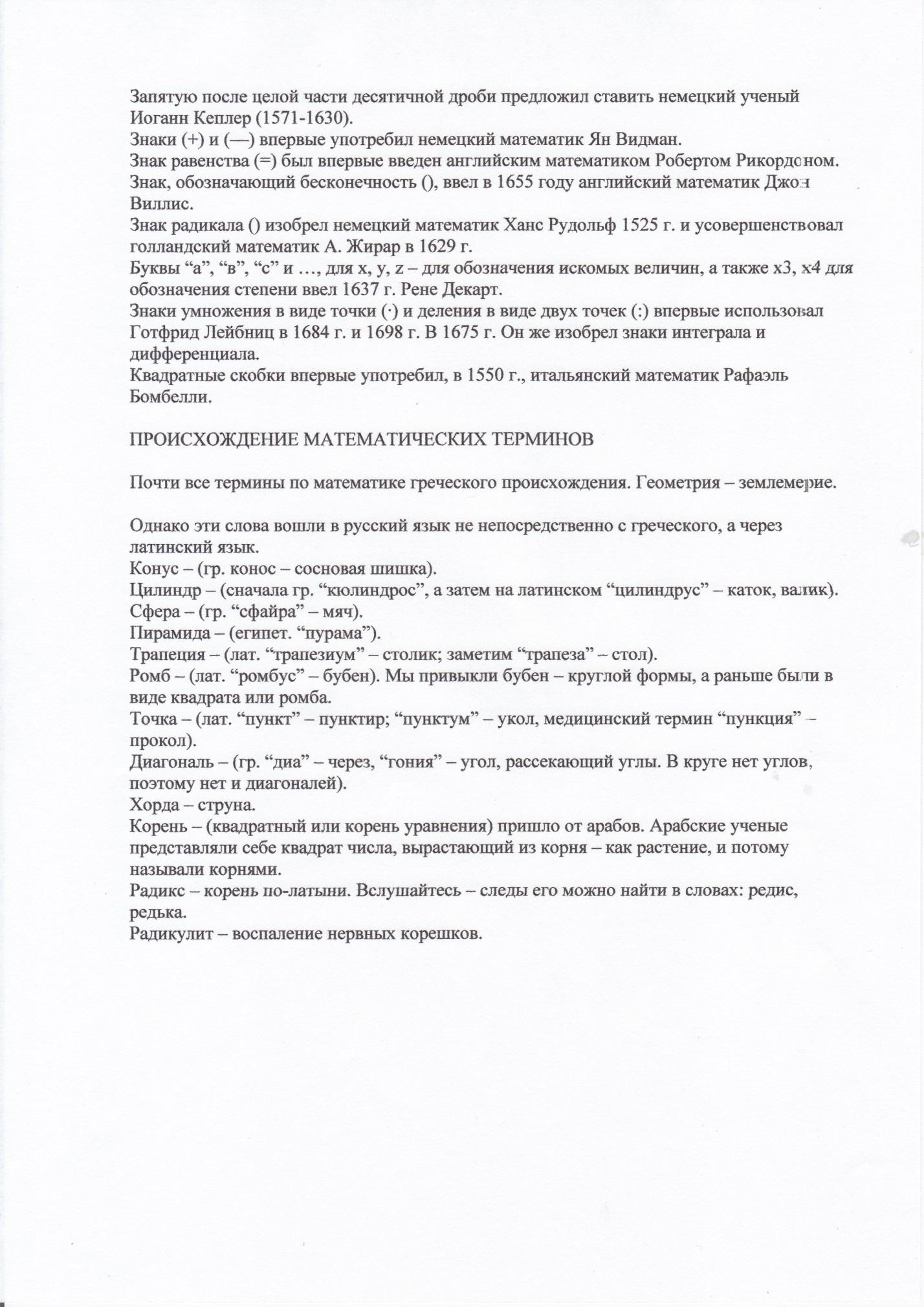 Запятую после целой части десятичной дроби предложил ставить немецкий ученый Иоганн Кеплер (1571-1630).
Знаки (+) и (—) впервые употребил немецкий математик Ян Видман.
Знак равенства (=) был впервые введен английским математиком Робертом Рикордоном.
Знак, обозначающий бесконечность (), ввел в 1655 году английский математик Джон Виллис.
Знак радикала () изобрел немецкий математик Ханс Рудольф 1525 г. и усовершенствовал голландский математик А. Жирар в 1629 г.
Буквы "а", "в", "с" и …, для x, y, z – для обозначения искомых величин, а также x3, x4 для обозначения степени ввел 1637 г. Рене Декарт.
Знаки умножения в виде точки (·) и деления в виде двух точек (:) впервые использовал Готфрид Лейбниц в 1684 г. и 1698 г. В 1675 г. Он же изобрел знаки интеграла и дифференциала.
Квадратные скобки впервые употребил, в 1550 г., итальянский математик Рафаэль Бомбелли.

ПРОИСХОЖДЕНИЕ МАТЕМАТИЧЕСКИХ ТЕРМИНОВ

Почти все термины по математике греческого происхождения. Геометрия – землемерие.

Однако эти слова вошли в русский язык не непосредственно с греческого, а через латинский язык.
Конус – (гр. конос – сосновая шишка).
Цилиндр – (сначала гр. "кюлиндрос", а затем на латинском "цилиндрус" – каток, валик).
Сфера – (гр. "сфайра" – мяч).
Пирамида – (египет. "пурама").
Трапеция – (лат. "трапезиум" – столик; заметим "трапеза" – стол).
Ромб – (лат. "ромбус" – бубен). Мы привыкли бубен – круглой формы, а раньше были в виде квадрата или ромба.
Точка – (лат. "пункт" – пунктир; "пунктум" – укол, медицинский термин "пункция" – прокол).
Диагональ – (гр. "диа" – через, "гония" – угол, рассекающий углы. В круге нет углов, поэтому нет и диагоналей).
Хорда – струна.
Корень – (квадратный или корень уравнения) пришло от арабов. Арабские ученые представляли себе квадрат числа, вырастающий из корня – как растение, и потому называли корнями.
Радикс – корень по-латыни. Вслушайтесь – следы его можно найти в словах: редис, редька.
Радикулит – воспаление нервных корешков.